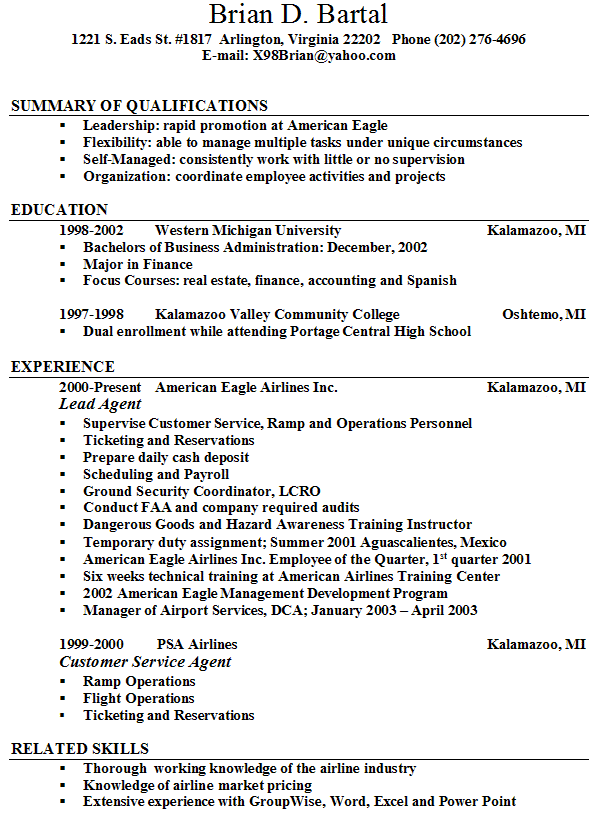 Brian D. Bartal
1221 S. Eads St. #1817 Arlington, Virginia 22202 Phone (202) 276-4696
E-mail: X98Brian@yahoo.com

SUMMARY OF QUALIFICATIONS
▪ Leadership: rapid promotion at American Eagle
▪ Flexibility: able to manage multiple tasks under unique circumstances
▪ Self-Managed: consistently work with little or no supervision
▪ Organization: coordinate employee activities and projects

EDUCATION
1998-2002 Western Michigan University Kalamazoo, MI
▪ Bachelors of Business Administration: December, 2002
▪ Major in Finance
▪ Focus Courses: real estate, finance, accounting and Spanish

1997-1998 Kalamazoo Valley Community College Oshtemo, MI
▪ Dual enrollment while attending Portage Central High School

EXPERIENCE
2000-Present American Eagle Airlines Inc. Kalamazoo, MI
Lead Agent
▪ Supervise Customer Service, Ramp and Operations Personnel
▪ Ticketing and Reservations
▪ Prepare daily cash deposit
▪ Scheduling and Payroll
▪ Ground Security Coordinator, LCRO
▪ Conduct FAA and company required audits
▪ Dangerous Goods and Hazard Awareness Training Instructor
▪ Temporary duty assignment; Summer 2001 Aguascalientes, Mexico
▪ American Eagle Airlines Inc. Employee of the Quarter, 1$^{st}$ quarter 2001
▪ Six weeks technical training at American Airlines Training Center
▪ 2002 American Eagle Management Development Program
▪ Manager of Airport Services, DCA; January 2003 – April 2003

1999-2000 PSA Airlines Kalamazoo, MI
Customer Service Agent
▪ Ramp Operations
▪ Flight Operations
▪ Ticketing and Reservations

RELATED SKILLS
▪ Thorough working knowledge of the airline industry
▪ Knowledge of airline market pricing
▪ Extensive experience with GroupWise, Word, Excel and Power Point